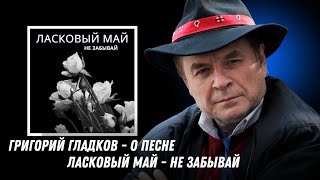 ЛАСКОВЫЙ МАЙ
НЕ ЗАБЫВАЙ

ГРИГОРИЙ ГЛАДКОВ - О ПЕСНЕ
ЛАСКОВЫЙ МАЙ - НЕ ЗАБЫВАЙ